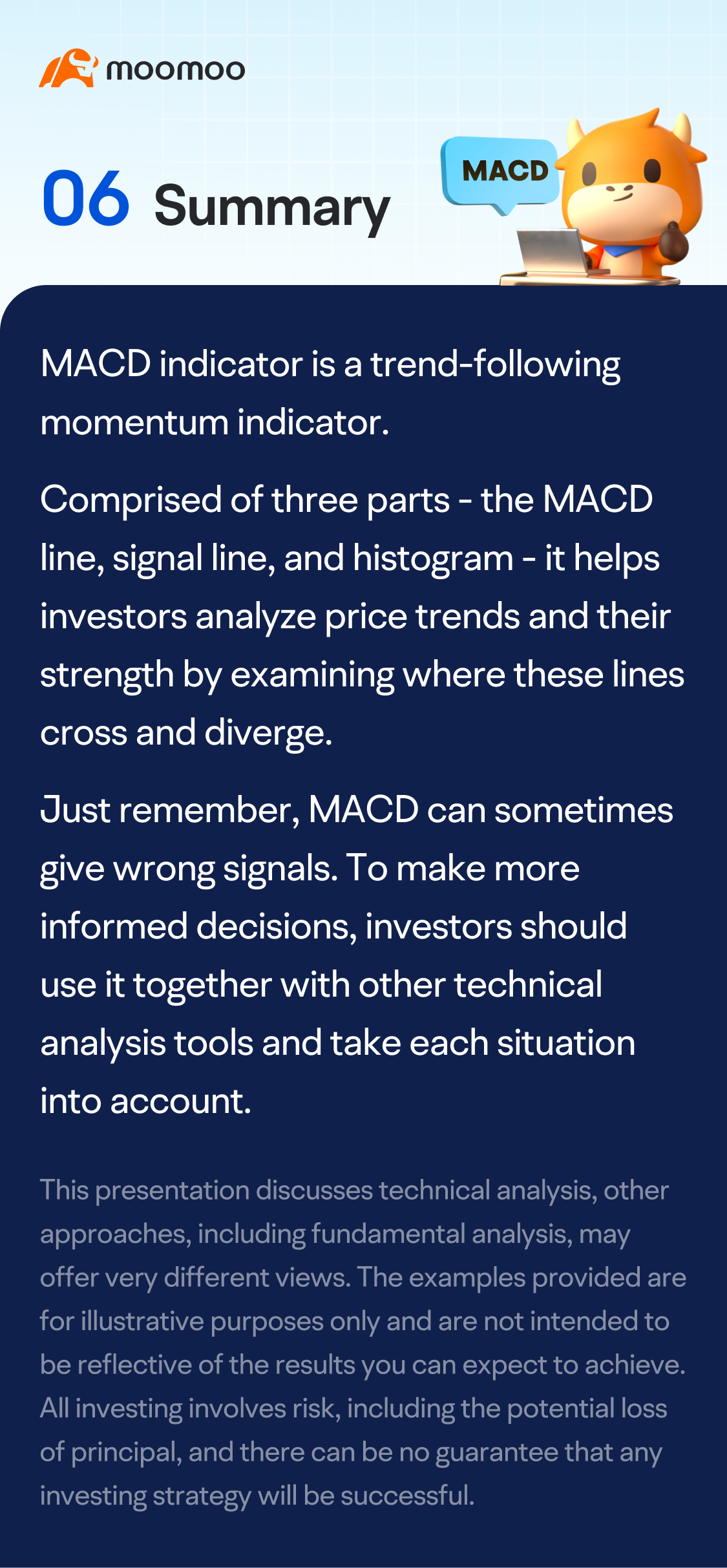 moomoo

06 Summary

MACD

MACD indicator is a trend-following momentum indicator.

Comprised of three parts - the MACD line, signal line, and histogram - it helps investors analyze price trends and their strength by examining where these lines cross and diverge.

Just remember, MACD can sometimes give wrong signals. To make more informed decisions, investors should use it together with other technical analysis tools and take each situation into account.

This presentation discusses technical analysis, other approaches, including fundamental analysis, may offer very different views. The examples provided are for illustrative purposes only and are not intended to be reflective of the results you can expect to achieve. All investing involves risk, including the potential loss of principal, and there can be no guarantee that any investing strategy will be successful.